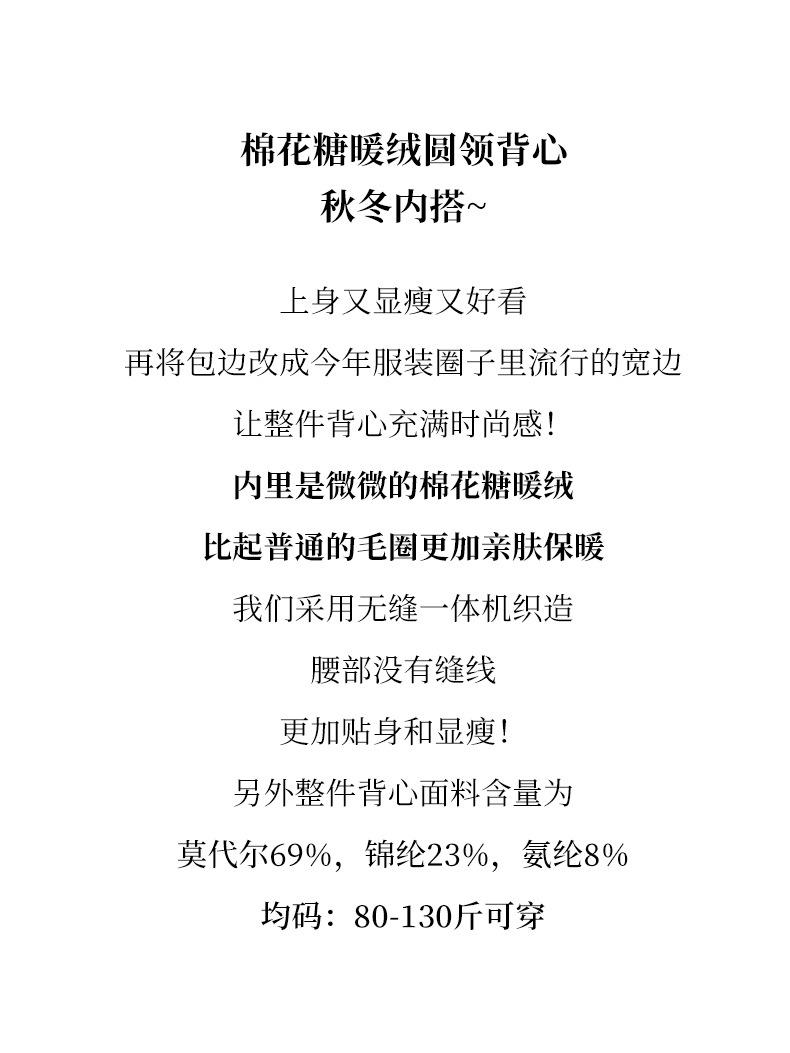 棉花糖暖绒圆领背心
秋冬内搭~

上身又显瘦又好看

再将包边改成今年服装圈子里流行的宽边

让整件背心充满时尚感!

内里是微微的棉花糖暖绒

比起普通的毛圈更加亲肤保暖

我们采用无缝一体机织造

腰部没有缝线

更加贴身和显瘦!

另外整件背心面料含量为

莫代尔69%,锦纶23%,氨纶8%

均码:80-130斤可穿